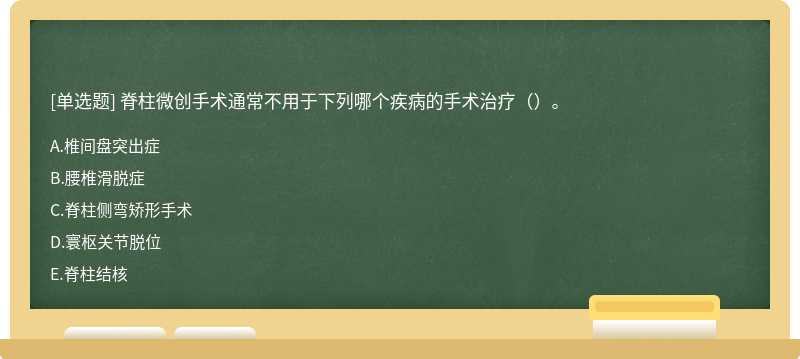 [单选题] 脊柱微创手术通常不用于下列哪个疾病的手术治疗（）。

A.椎间盘突出症

B.腰椎滑脱症

C.脊柱侧弯矫形手术

D.寰枢关节脱位

E.脊柱结核